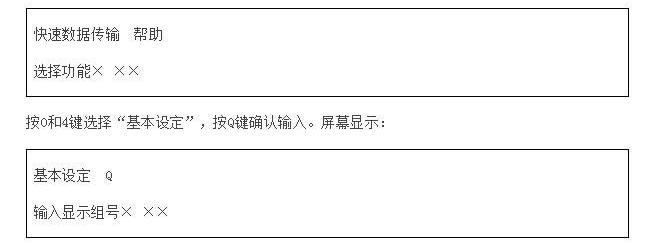 快速数据传输　帮助

选择功能×　××

按0和4键选择“基本设定”，按Q键确认输入。屏幕显示：

基本设定　Q

输入显示组号×　××